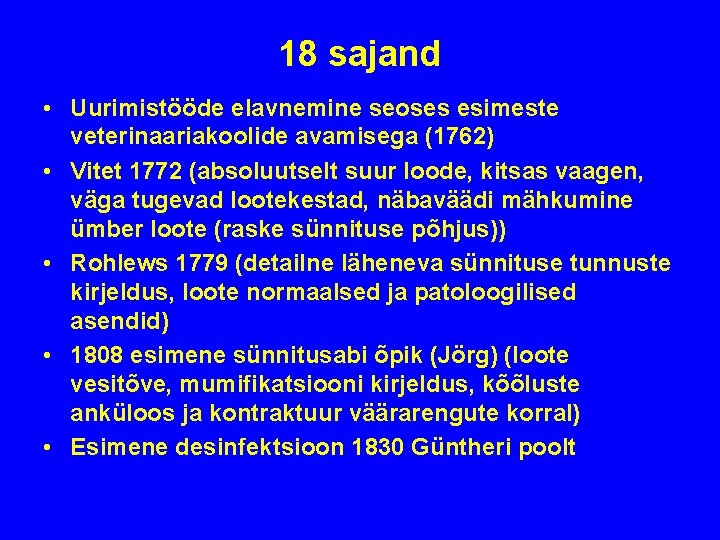 18 sajand

• Uurimistööde elavnemine seoses esimeste veterinaariakoolide avamisega (1762)
• Vitet 1772 (absoluutselt suur loode, kitsas vaagen, väga tugevad lootekestad, näbaväädi mähkumine ümber loote (raske sünnituse põhjus))
• Rohlews 1779 (detailne läheneva sünnituse tunnuste kirjeldus, loote normaalsed ja patoloogilised asendid)
• 1808 esimene sünnitusabi õpik (Jörg) (loote vesitõve, mumifikatsiooni kirjeldus, kõõluste anküloos ja kontraktuur väärarengute korral)
• Esimene desinfektsioon 1830 Güntheri poolt